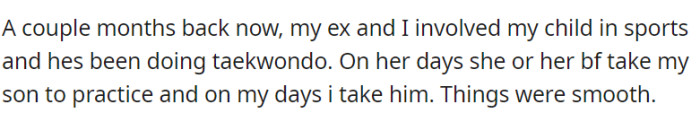 A couple months back now, my ex and I involved my child in sports and hes been doing taekwondo. On her days she or her bf take my son to practice and on my days i take him. Things were smooth.